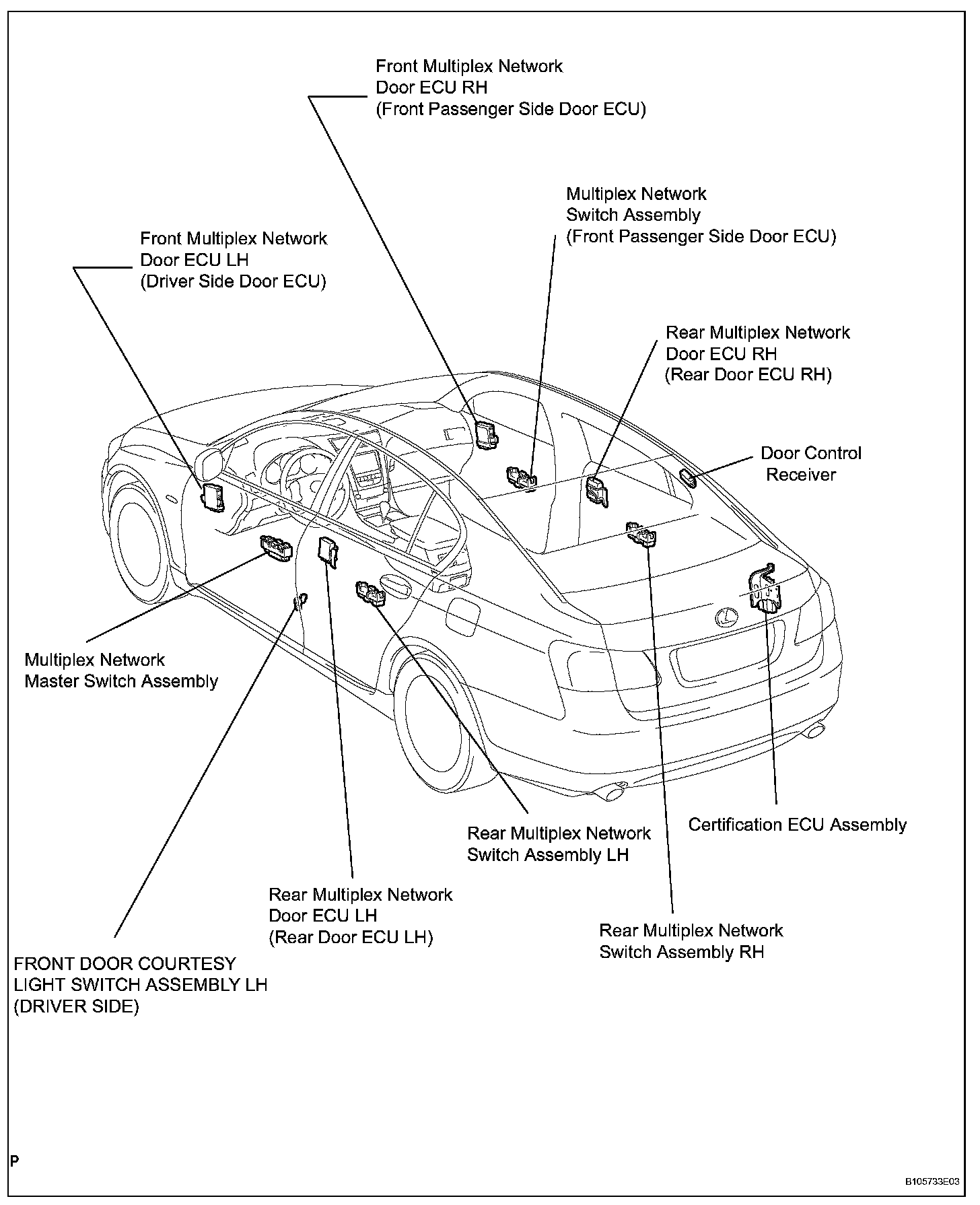 Front Multiplex Network
Door ECU RH
(Front Passenger Side Door ECU)

Multiplex Network
Switch Assembly
(Front Passenger Side Door ECU)

Front Multiplex Network
Door ECU LH
(Driver Side Door ECU)

Rear Multiplex Network
Door ECU RH
(Rear Door ECU RH)

Door Control
Receiver

Multiplex Network
Master Switch Assembly

Certification ECU Assembly

Rear Multiplex Network
Switch Assembly LH

Rear Multiplex Network
Door ECU LH
(Rear Door ECU LH)

Rear Multiplex Network
Switch Assembly RH

FRONT DOOR COURTESY
LIGHT SWITCH ASSEMBLY LH
(DRIVER SIDE)

P

B105733E03